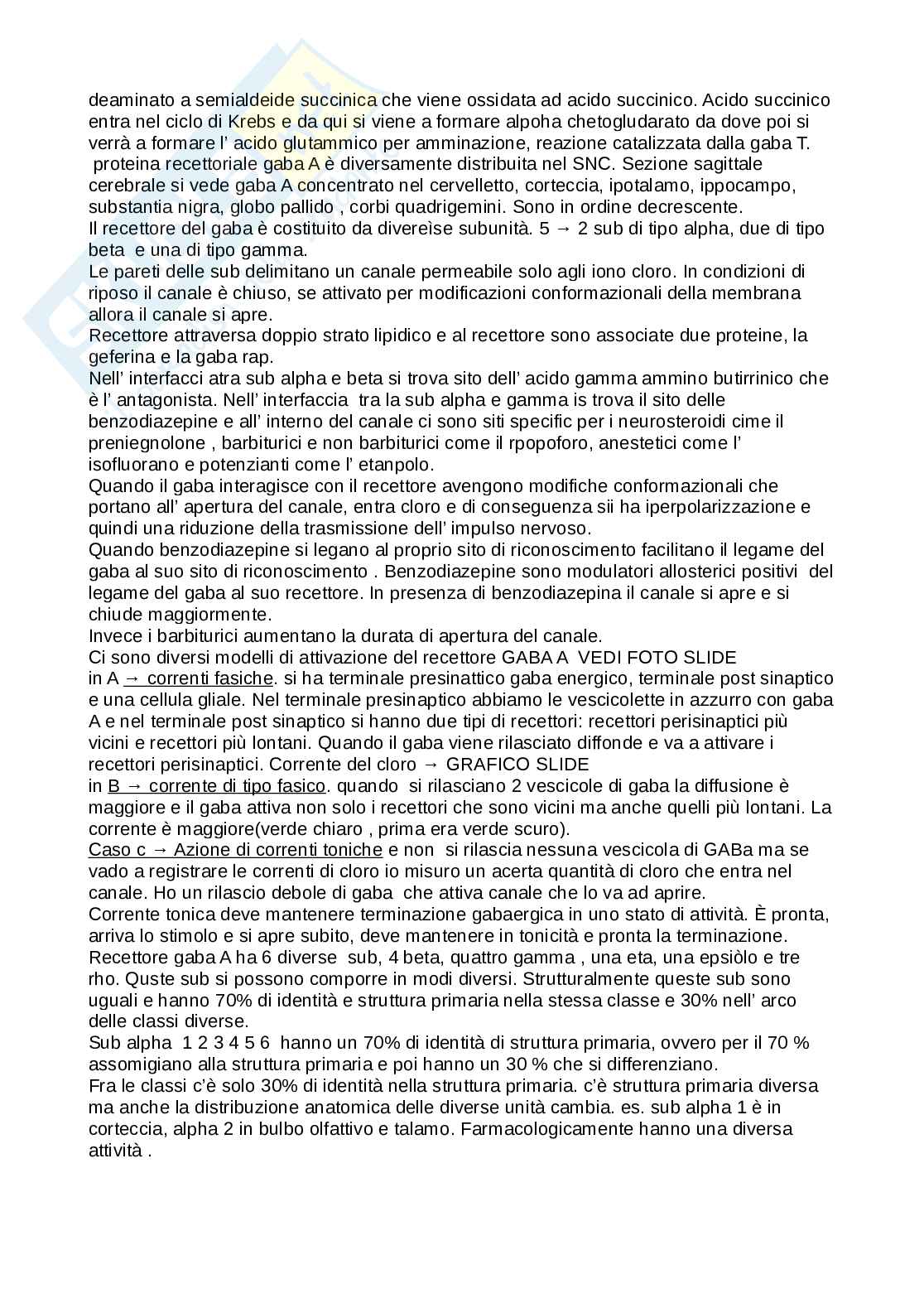 deaminato a semialdeide succinica che viene ossidata ad acido succinico. Acido succinico entra nel ciclo di Krebs e da qui si viene a formare alpoha chetogludarato da dove poi si verrà a formare l' acido glutammico per amminazione, reazione catalizzata dalla gaba T.
proteina recettoriale gaba A è diversamente distribuita nel SNC. Sezione sagittale cerebrale si vede gaba A concentrato nel cervelletto, corteccia, ipotalamo, ippocampo, substantia nigra, globo pallido , corbi quadrigemini. Sono in ordine decrescente.
Il recettore del gaba è costituito da divereìse subunità. 5 → 2 sub di tipo alpha, due di tipo beta e una di tipo gamma.
Le pareti delle sub delimitano un canale permeabile solo agli iono cloro. In condizioni di riposo il canale è chiuso, se attivato per modificazioni conformazionali della membrana allora il canale si apre.
Recettore attraversa doppio strato lipidico e al recettore sono associate due proteine, la geferina e la gaba rap.
Nell' interfacci atra sub alpha e beta si trova sito dell' acido gamma ammino butirrinico che è l' antagonista. Nell' interfaccia tra la sub alpha e gamma is trova il sito delle benzodiazepine e all' interno del canale ci sono siti specific per i neurosteroidi cime il preniegnolone , barbiturici e non barbiturici come il rpopoforo, anestetici come l' isofluorano e potenzianti come l' etanpolo.
Quando il gaba interagisce con il recettore avengono modifiche conformazionali che portano all' apertura del canale, entra cloro e di conseguenza sii ha iperpolarizzazione e quindi una riduzione della trasmissione dell' impulso nervoso.
Quando benzodiazepine si legano al proprio sito di riconoscimento facilitano il legame del gaba al suo sito di riconoscimento . Benzodiazepine sono modulatori allosterici positivi del legame del gaba al suo recettore. In presenza di benzodiazepina il canale si apre e si chiude maggiormente.
Invece i barbiturici aumentano la durata di apertura del canale.
Ci sono diversi modelli di attivazione del recettore GABA A VEDI FOTO SLIDE
in A → correnti fasiche. si ha terminale presinattico gaba energico, terminale post sinaptico e una cellula gliale. Nel terminale presinaptico abbiamo le vescicolette in azzurro con gaba A e nel terminale post sinaptico si hanno due tipi di recettori: recettori perisinaptici più vicini e recettori più lontani. Quando il gaba viene rilasciato diffonde e va a attivare i recettori perisinaptici. Corrente del cloro → GRAFICO SLIDE
in B → corrente di tipo fasico. quando si rilasciano 2 vescicole di gaba la diffusione è maggiore e il gaba attiva non solo i recettori che sono vicini ma anche quelli più lontani. La corrente è maggiore(verde chiaro , prima era verde scuro).
Caso c → Azione di correnti toniche e non si rilascia nessuna vescicola di GABa ma se vado a registrare le correnti di cloro io misuro un acerta quantità di cloro che entra nel canale. Ho un rilascio debole di gaba che attiva canale che lo va ad aprire.
Corrente tonica deve mantenere terminazione gabaergica in uno stato di attività. È pronta, arriva lo stimolo e si apre subito, deve mantenere in tonicità e pronta la terminazione.
Recettore gaba A ha 6 diverse sub, 4 beta, quattro gamma , una eta, una epsiòlo e tre rho. Quste sub si possono comporre in modi diversi. Strutturalmente queste sub sono uguali e hanno 70% di identità e struttura primaria nella stessa classe e 30% nell' arco delle classi diverse.
Sub alpha 1 2 3 4 5 6 hanno un 70% di identità di struttura primaria, ovvero per il 70 % assomigiano alla struttura primaria e poi hanno un 30 % che si differenziano.
Fra le classi c'è solo 30% di identità nella struttura primaria. c'è struttura primaria diversa ma anche la distribuzione anatomica delle diverse unità cambia. es. sub alpha 1 è in corteccia, alpha 2 in bulbo olfattivo e talamo. Farmacologicamente hanno una diversa attività .